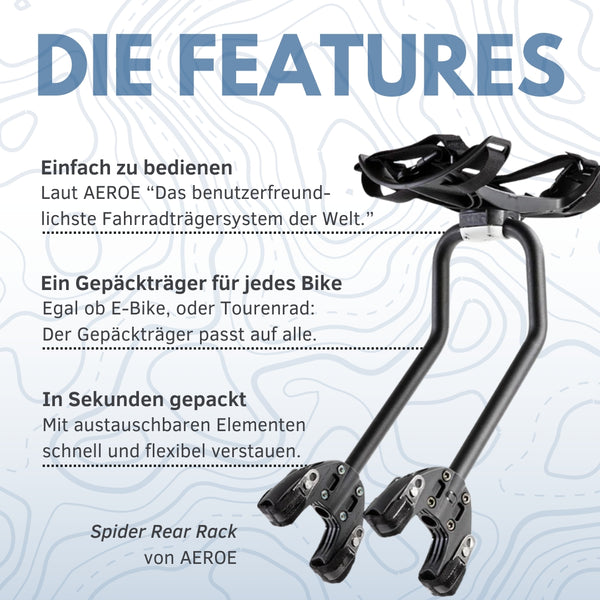 DIE FEATURES

Einfach zu bedienen
Laut AEROE "Das benutzerfreundlichste Fahrradträgersystem der Welt."

Ein Gepäckträger für jedes Bike
Egal ob E-Bike, oder Tourenrad: Der Gepäckträger passt auf alle.

In Sekunden gepackt
Mit austauschbaren Elementen schnell und flexibel verstauen.

Spider Rear Rack
von AEROE